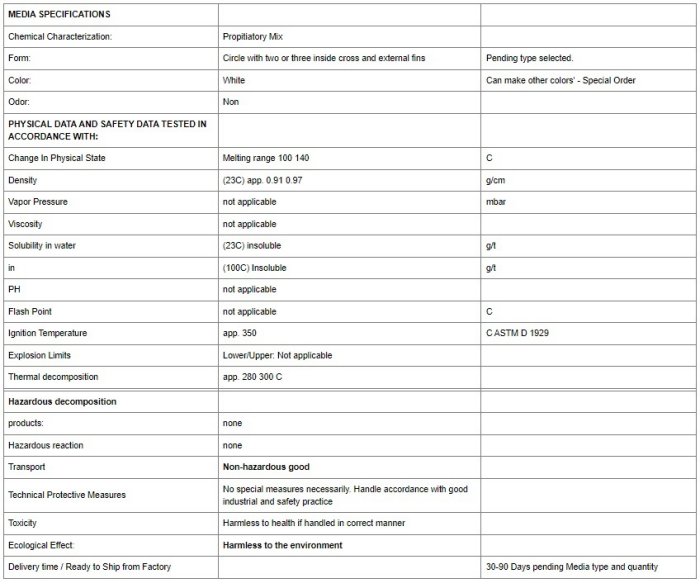 | MEDIA SPECIFICATIONS | | |
|---|---|---|
| Chemical Characterization: | Propitiatory Mix | |
| Form: | Circle with two or three inside cross and external fins | Pending type selected. |
| Color: | White | Can make other colors' - Special Order |
| Odor: | Non | |
| PHYSICAL DATA AND SAFETY DATA TESTED IN ACCORDANCE WITH: | | |
| Change In Physical State | Melting range 100 140 | C |
| Density | (23C) app. 0.91 0.97 | g/cm |
| Vapor Pressure | not applicable | mbar |
| Viscosity | not applicable | |
| Solubility in water | (23C) insoluble | g/t |
| in | (100C) Insoluble | g/t |
| PH | not applicable | |
| Flash Point | not applicable | C |
| Ignition Temperature | app. 350 | C ASTM D 1929 |
| Explosion Limits | Lower/Upper: Not applicable | |
| Thermal decomposition | app. 280 300 C | |
| Hazardous decomposition | | |
| products: | none | |
| Hazardous reaction | none | |
| Transport | Non-hazardous good | |
| Technical Protective Measures | No special measures necessarily. Handle accordance with good industrial and safety practice | |
| Toxicity | Harmless to health if handled in correct manner | |
| Ecological Effect: | Harmless to the environment | |
| Delivery time / Ready to Ship from Factory | | 30-90 Days pending Media type and quantity |